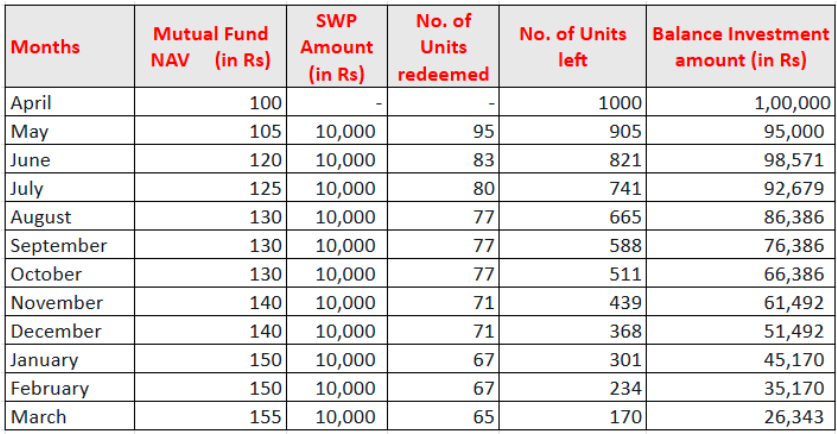 | Months | Mutual Fund NAV (in Rs) | SWP Amount (in Rs) | No. of Units redeemed | No. of Units left | Balance Investment amount (in Rs) |
|---|---|---|---|---|---|
| April | 100 | - | - | 1000 | 1,00,000 |
| May | 105 | 10,000 | 95 | 905 | 95,000 |
| June | 120 | 10,000 | 83 | 821 | 98,571 |
| July | 125 | 10,000 | 80 | 741 | 92,679 |
| August | 130 | 10,000 | 77 | 665 | 86,386 |
| September | 130 | 10,000 | 77 | 588 | 76,386 |
| October | 130 | 10,000 | 77 | 511 | 66,386 |
| November | 140 | 10,000 | 71 | 439 | 61,492 |
| December | 140 | 10,000 | 71 | 368 | 51,492 |
| January | 150 | 10,000 | 67 | 301 | 45,170 |
| February | 150 | 10,000 | 67 | 234 | 35,170 |
| March | 155 | 10,000 | 65 | 170 | 26,343 |